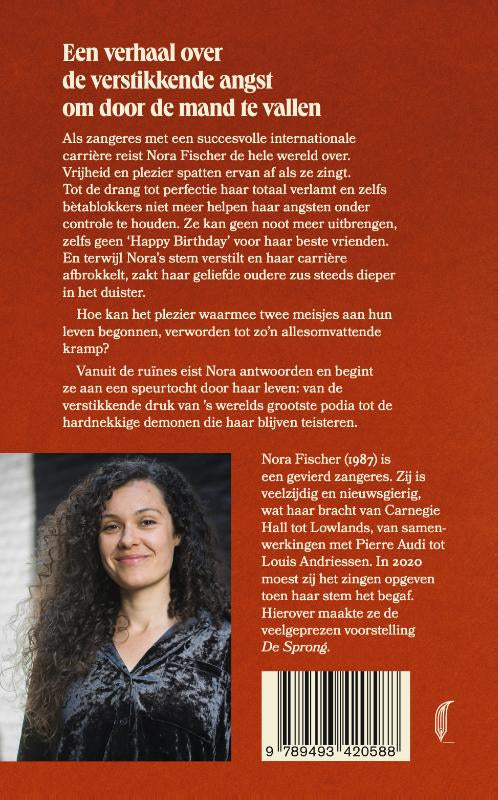 Een verhaal over de verstikkende angst om door de mand te vallen

Als zangeres met een succesvolle internationale carrière reist Nora Fischer de hele wereld over. Vrijheid en plezier spatten ervan af als ze zingt. Tot de drang tot perfectie haar totaal verlamt en zelfs bètablokkers niet meer helpen haar angsten onder controle te houden. Ze kan geen noot meer uitbrengen, zelfs geen 'Happy Birthday' voor haar beste vrienden. En terwijl Nora's stem verstilt en haar carrière afbrokkelt, zakt haar geliefde oudere zus steeds dieper in het duister.

Hoe kan het plezier waarmee twee meisjes aan hun leven begonnen, verworden tot zo'n allesomvattende kramp?

Vanuit de ruïnes eist Nora antwoorden en begint ze aan een speurtocht door haar leven: van de verstikkende druk van 's werelds grootste podia tot de hardnekkige demonen die haar blijven teisteren.

Nora Fischer (1987) is een gevierd zangeres. Zij is veelzijdig en nieuwsgierig, wat haar bracht van Carnegie Hall tot Lowlands, van samenwerkingen met Pierre Audi tot Louis Andriessen. In 2020 moest zij het zingen opgeven toen haar stem het begaf. Hierover maakte ze de veelgeprezen voorstelling De Sprong.

9 789493 420588